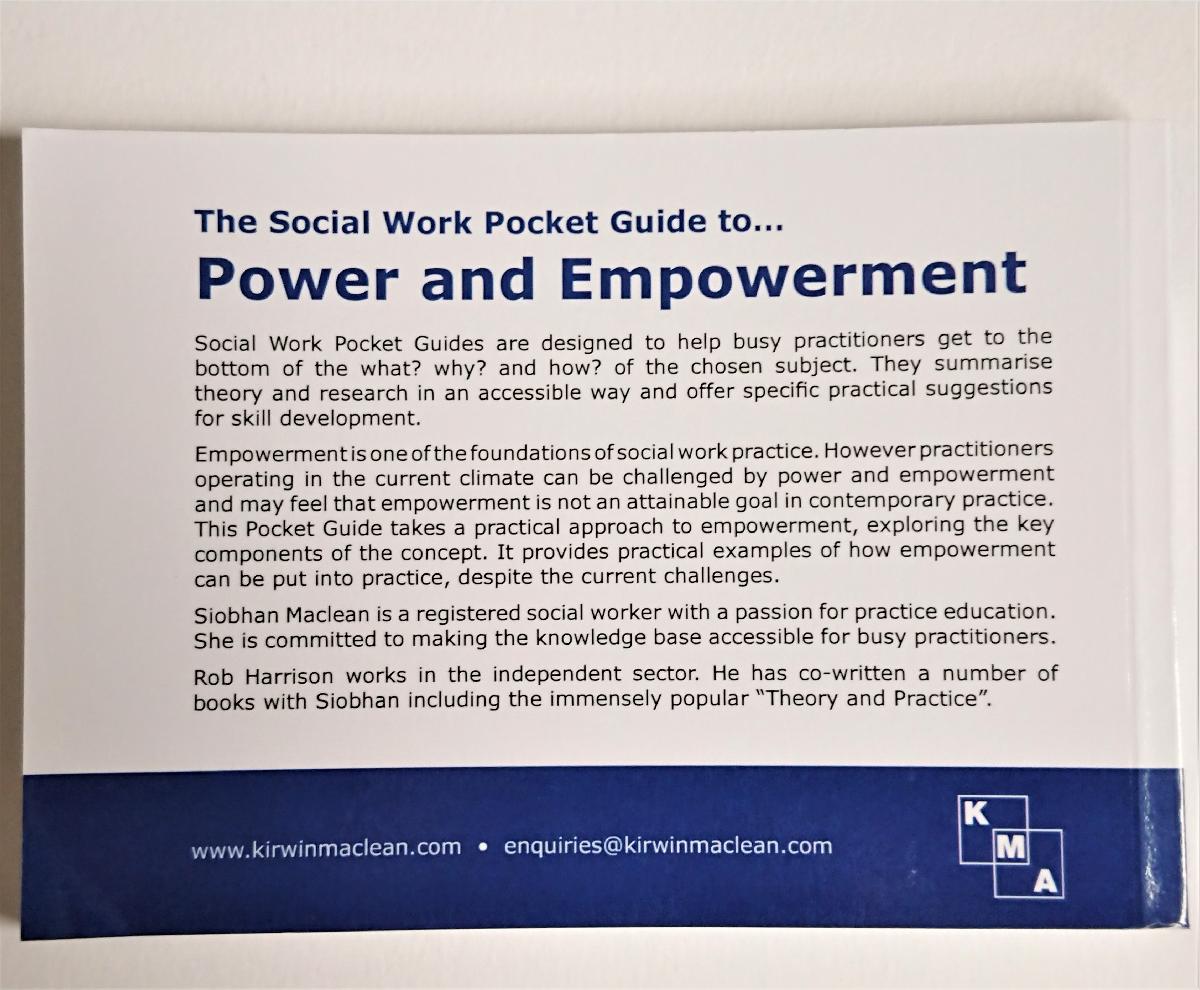 The Social Work Pocket Guide to...
Power and Empowerment

Social Work Pocket Guides are designed to help busy practitioners get to the bottom of the what? why? and how? of the chosen subject. They summarise theory and research in an accessible way and offer specific practical suggestions for skill development.

Empowerment is one of the foundations of social work practice. However practitioners operating in the current climate can be challenged by power and empowerment and may feel that empowerment is not an attainable goal in contemporary practice. This Pocket Guide takes a practical approach to empowerment, exploring the key components of the concept. It provides practical examples of how empowerment can be put into practice, despite the current challenges.

Siobhan Maclean is a registered social worker with a passion for practice education. She is committed to making the knowledge base accessible for busy practitioners.

Rob Harrison works in the independent sector. He has co-written a number of books with Siobhan including the immensely popular "Theory and Practice".

www.kirwinmaclean.com • enquiries@kirwinmaclean.com

K
M
A